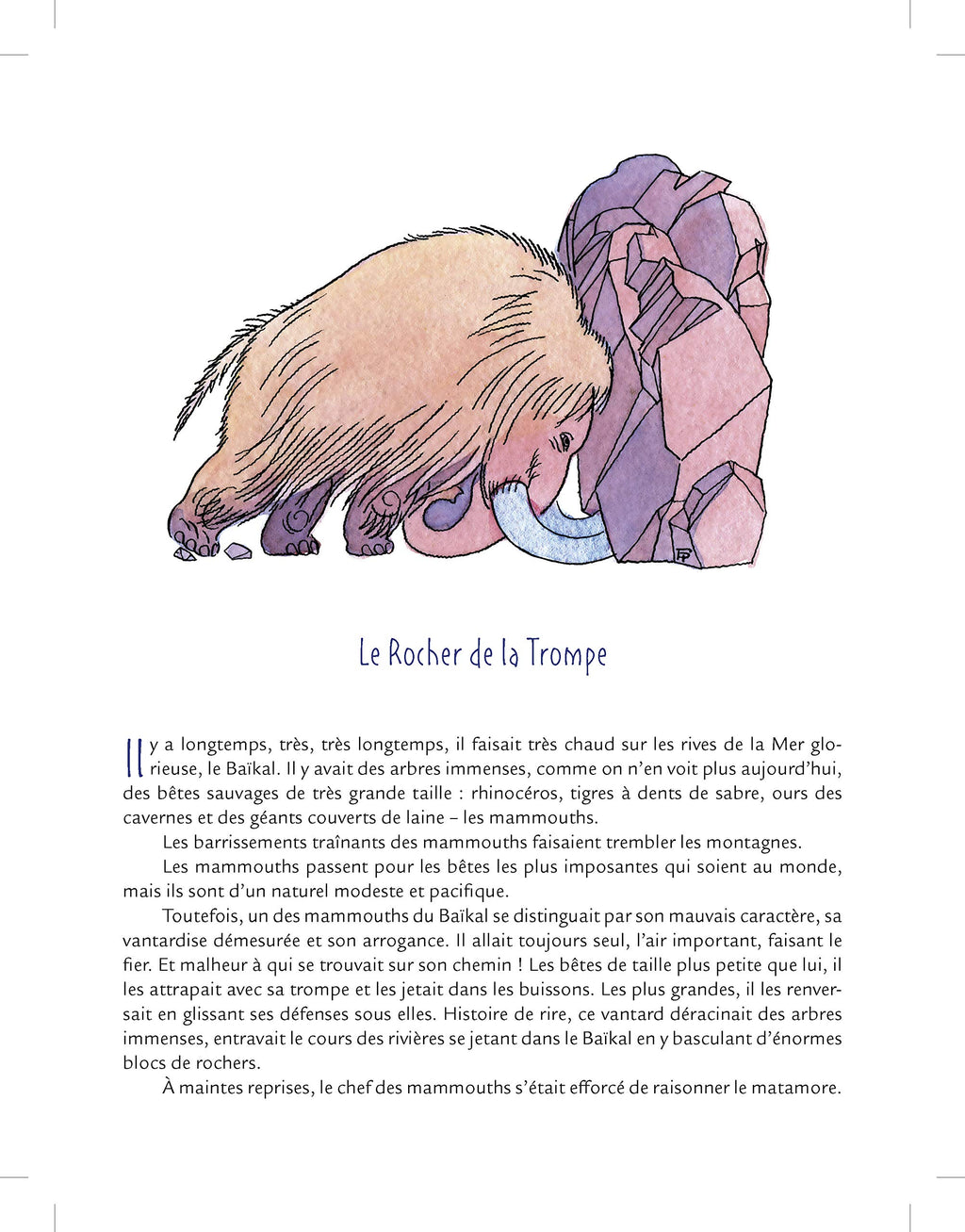 FP

Le Rocher de la Trompe

Il y a longtemps, très, très longtemps, il faisait très chaud sur les rives de la Mer glorieuse, le Baïkal. Il y avait des arbres immenses, comme on n'en voit plus aujourd'hui, des bêtes sauvages de très grande taille : rhinocéros, tigres à dents de sabre, ours des cavernes et des géants couverts de laine – les mammouths.

Les barrissements traînants des mammouths faisaient trembler les montagnes.

Les mammouths passent pour les bêtes les plus imposantes qui soient au monde, mais ils sont d'un naturel modeste et pacifique.

Toutefois, un des mammouths du Baïkal se distinguait par son mauvais caractère, sa vantardise démesurée et son arrogance. Il allait toujours seul, l'air important, faisant le fier. Et malheur à qui se trouvait sur son chemin ! Les bêtes de taille plus petite que lui, il les attrapait avec sa trompe et les jetait dans les buissons. Les plus grandes, il les renversait en glissant ses défenses sous elles. Histoire de rire, ce vantard déracinait des arbres immenses, entravait le cours des rivières se jetant dans le Baïkal en y basculant d'énormes blocs de rochers.

À maintes reprises, le chef des mammouths s'était efforcé de raisonner le matamore.